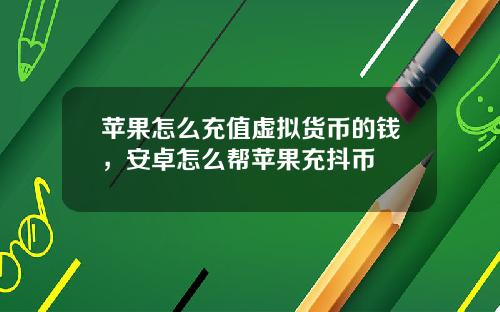 苹果怎么充值虚拟货币的钱，安卓怎么帮苹果充抖币